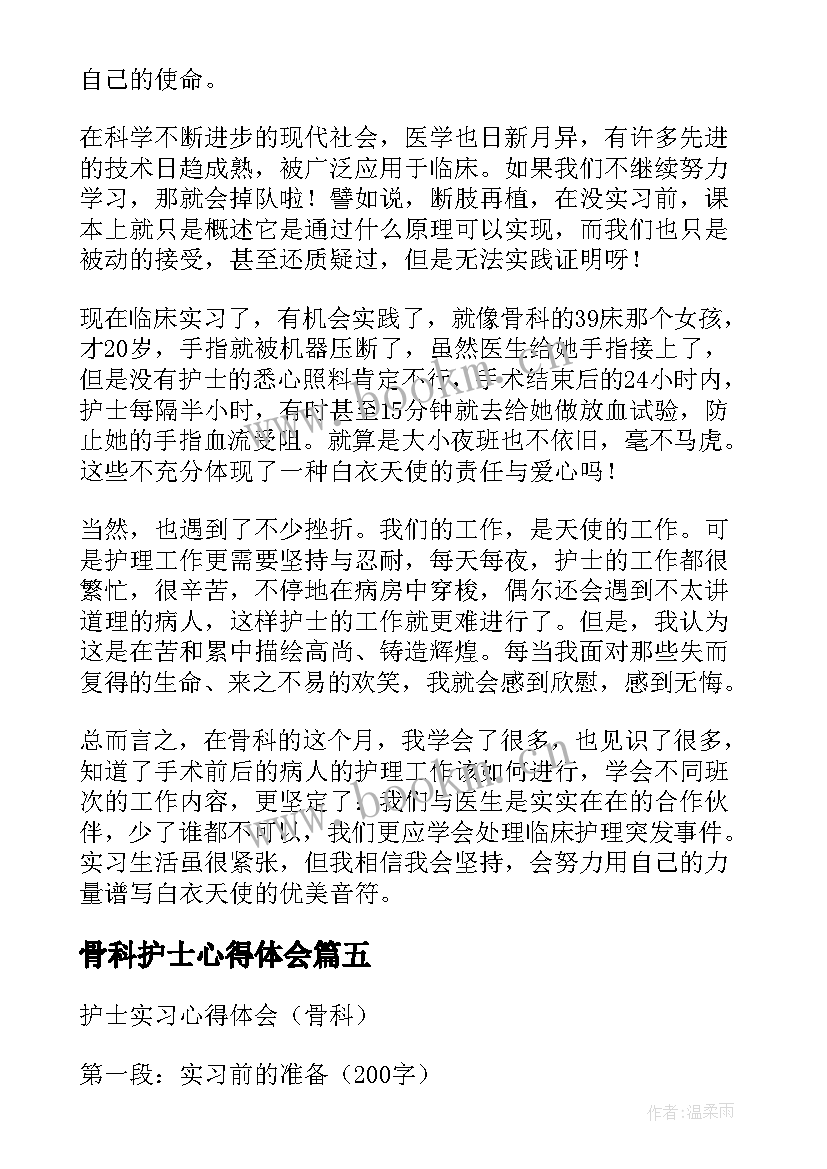 自己的使命。

在科学不断进步的现代社会，医学也日新月异，有许多先进的技术日趋成熟，被广泛应用于临床。如果我们不继续努力学习，那就会掉队啦！譬如说，断肢再植，在没实习前，课本上就只是概述它是通过什么原理可以实现，而我们也只是被动的接受，甚至还质疑过，但是无法实践证明呀！

现在临床实习了，有机会实践了，就像骨科的39床那个女孩，才20岁，手指就被机器压断了，虽然医生给她手指接上了，但是没有护士的悉心照料肯定不行，手术结束后的24小时内，护士每隔半小时，有时甚至15分钟就去给她做放血试验，防止她的手指血流受阻。就算是大小夜班也不依旧，毫不马虎。这些不充分体现了一种白衣天使的责任与爱心吗！

当然，也遇到了不少挫折。我们的工作，是天使的工作。可是护理工作更需要坚持与忍耐，每天每夜，护士的工作都很繁忙，很辛苦，不停地在病房中穿梭，偶尔还会遇到不太讲道理的病人，这样护士的工作就更难进行了。但是，我认为这是在苦和累中描绘高尚、铸造辉煌。每当我面对那些失而复得的生命、来之不易的欢笑，我就会感到欣慰，感到无悔。

总而言之，在骨科的这个月，我学会了很多，也见识了很多，知道了手术前后的病人的护理工作该如何进行，学会不同班次的工作内容，更坚定了：我们与医生是实实在在的合作伙伴，少了谁都不可以，我们更应学会处理临床护理突发事件。实习生活虽很紧张，但我相信我会坚持，会努力用自己的力量谱写白衣天使的优美音符。

骨科护士心得体会篇五

护士实习心得体会（骨科）

第一段：实习前的准备（200字）

作者：温柔雨